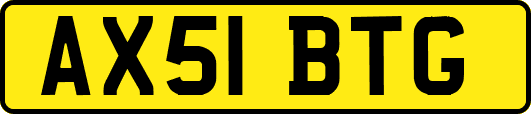 AX51 BTG